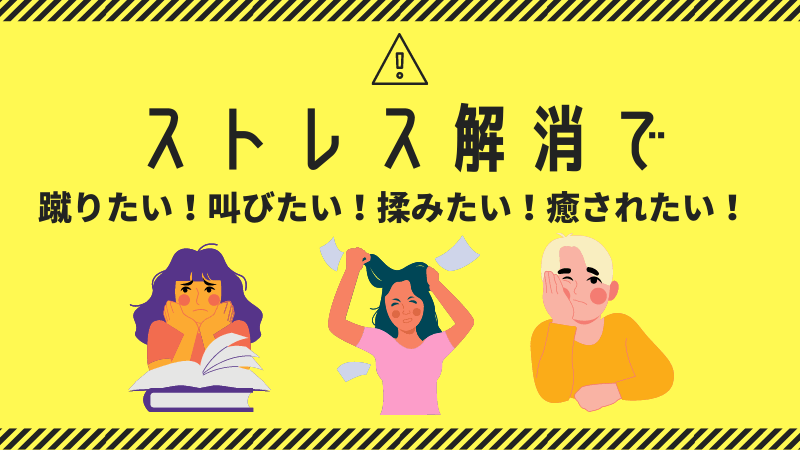 ストレス解消で

蹴りたい！叫びたい！揉みたい！癒されたい！